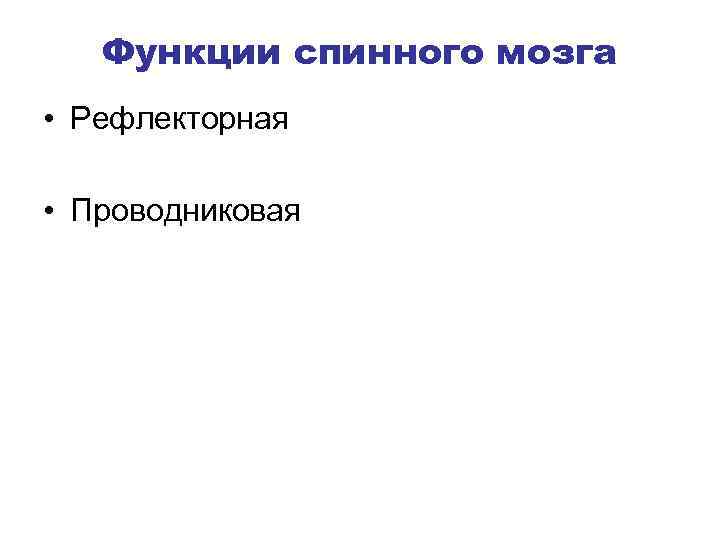 Функции спинного мозга

• Рефлекторная

• Проводниковая